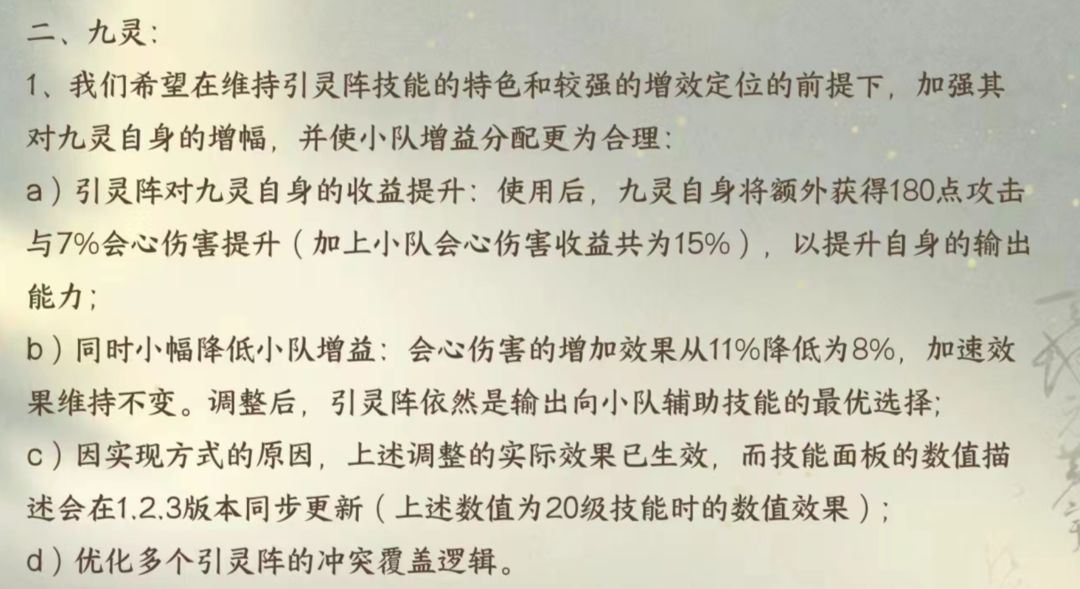 二、九灵：

1、我们希望在维持引灵阵技能的特色和较强的增效定位的前提下，加强其对九灵自身的增幅，并使小队增益分配更为合理：

a）引灵阵对九灵自身的收益提升：使用后，九灵自身将额外获得180点攻击与7%会心伤害提升（加上小队会心伤害收益共为15%），以提升自身的输出能力；

b）同时小幅降低小队增益：会心伤害的增加效果从11%降低为8%，加速效果维持不变。调整后，引灵阵依然是输出向小队辅助技能的最优选择；

c）因实现方式的原因，上述调整的实际效果已生效，而技能面板的数值描述会在1.2.3版本同步更新（上述数值为20级技能时的数值效果）；

d）优化多个引灵阵的冲突覆盖逻辑。